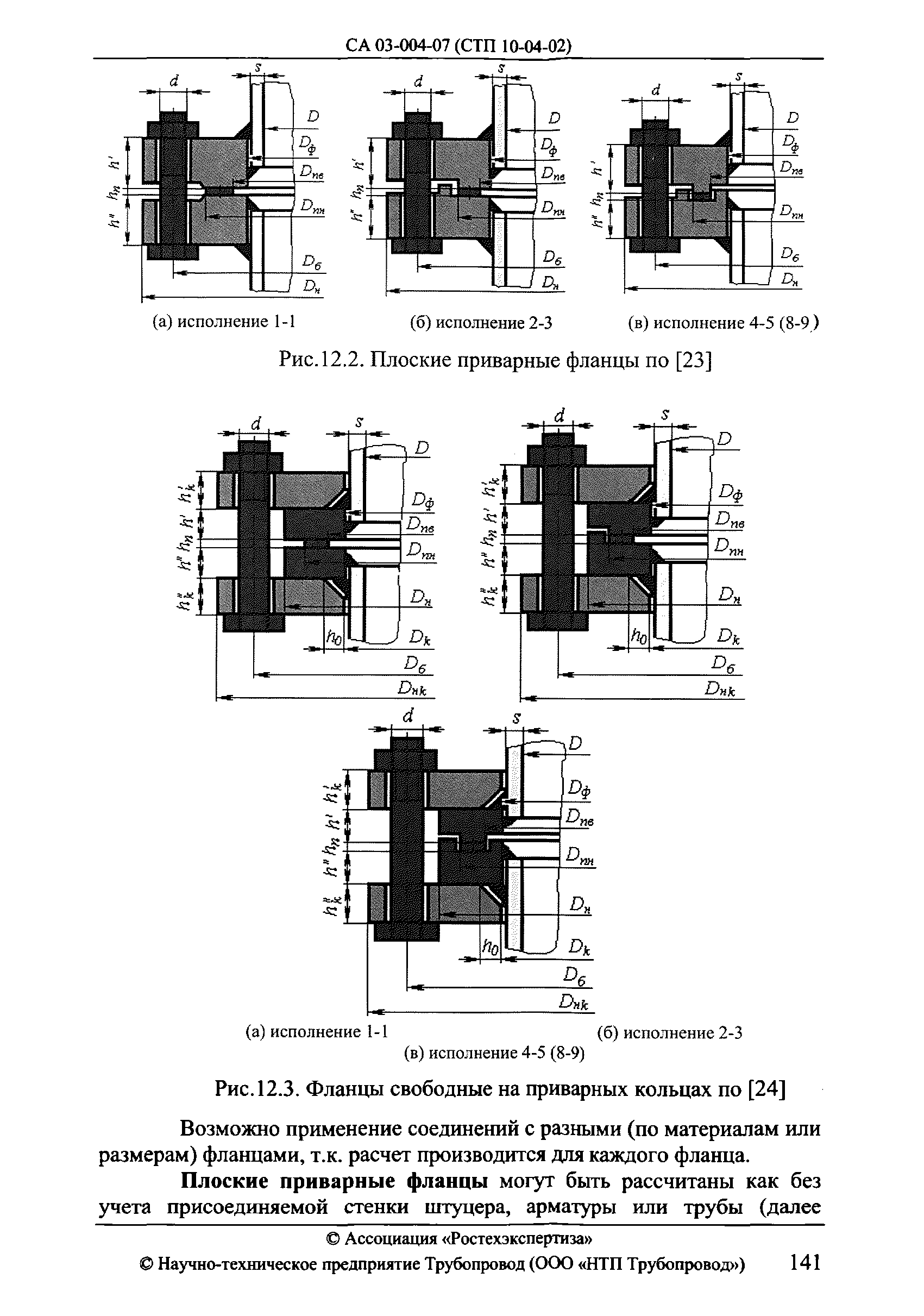 СА 03-004-07 (СТП 10-04-02)

$d$ $s$ $D$ $D_ф$ $D_{пв}$ $D_{пн}$ $D_б$ $D_н$ $h'$ $h_п$ $h''$

$d$ $s$ $D$ $D_ф$ $D_{пв}$ $D_{пн}$ $D_б$ $D_н$ $h'$ $h_п$ $h''$

$d$ $s$ $D$ $D_ф$ $D_{пв}$ $D_{пн}$ $D_б$ $D_н$ $h'$ $h_п$ $h''$

(а) исполнение 1-1 (б) исполнение 2-3 (в) исполнение 4-5 (8-9)

Рис.12.2. Плоские приварные фланцы по [23]

$d$ $s$ $D$ $D_ф$ $D_{пв}$ $D_{пн}$ $D_н$ $D_k$ $D_б$ $D_{нk}$ $h_0$ $h'_k$ $h'$ $h_п$ $h''$ $h''_k$

$d$ $s$ $D$ $D_ф$ $D_{пв}$ $D_{пн}$ $D_н$ $D_k$ $D_б$ $D_{нk}$ $h_0$ $h'_k$ $h'$ $h_п$ $h''$ $h''_k$

$d$ $s$ $D$ $D_ф$ $D_{пв}$ $D_{пн}$ $D_н$ $D_k$ $D_б$ $D_{нk}$ $h_0$ $h'_k$ $h'$ $h_п$ $h''$ $h''_k$

(а) исполнение 1-1 (б) исполнение 2-3
(в) исполнение 4-5 (8-9)

Рис.12.3. Фланцы свободные на приварных кольцах по [24]

Возможно применение соединений с разными (по материалам или размерам) фланцами, т.к. расчет производится для каждого фланца.

**Плоские приварные фланцы** могут быть рассчитаны как без учета присоединяемой стенки штуцера, арматуры или трубы (далее

© Ассоциация «Ростехэкспертиза»
© Научно-техническое предприятие Трубопровод (ООО «НТП Трубопровод») 141